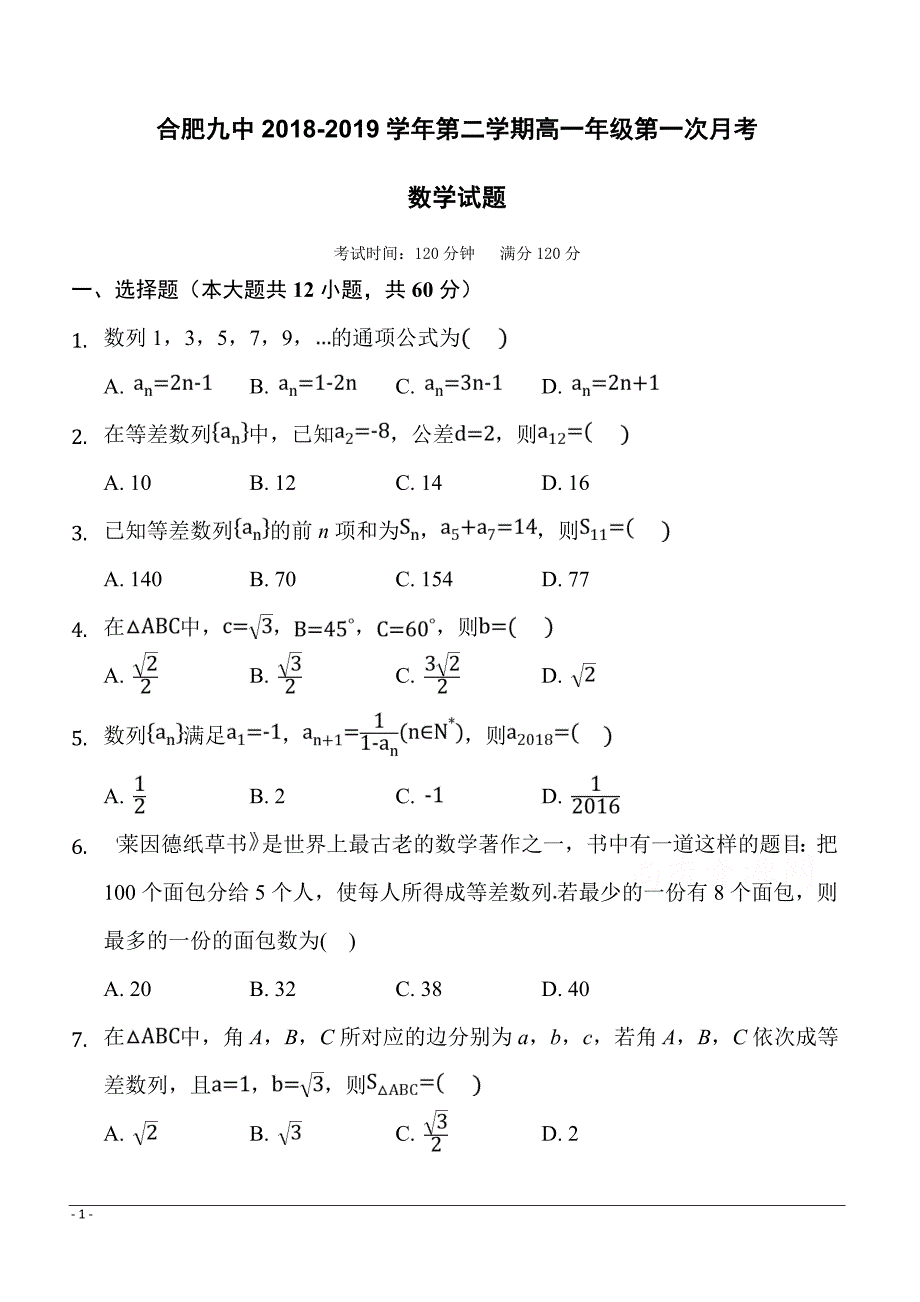 合肥九中 2018-2019 学年第二学期高一年级第一次月考

数学试题

考试时间：120 分钟　满分 120 分

一、选择题（本大题共 12 小题，共 60 分）

1. 数列 1，3，5，7，9，...的通项公式为(　)

A. $a_n=2n-1$　B. $a_n=1-2n$　C. $a_n=3n-1$　D. $a_n=2n+1$

2. 在等差数列$\{a_n\}$中，已知$a_2=-8$，公差$d=2$，则$a_{12}=$(　)

A. 10　B. 12　C. 14　D. 16

3. 已知等差数列$\{a_n\}$的前 $n$ 项和为$S_n$，$a_5+a_7=14$，则$S_{11}=$(　)

A. 140　B. 70　C. 154　D. 77

4. 在$\triangle ABC$中，$c=\sqrt{3}$，$B=45^\circ$，$C=60^\circ$，则$b=$(　)

A. $\frac{\sqrt{2}}{2}$　B. $\frac{\sqrt{3}}{2}$　C. $\frac{3\sqrt{2}}{2}$　D. $\sqrt{2}$

5. 数列$\{a_n\}$满足$a_1=-1$，$a_{n+1}=\frac{1}{1-a_n}(n\in N^*)$，则$a_{2018}=$(　)

A. $\frac{1}{2}$　B. 2　C. -1　D. $\frac{1}{2016}$

6. 莱因德纸草书》是世界上最古老的数学著作之一，书中有一道这样的题目：把 100 个面包分给 5 个人，使每人所得成等差数列.若最少的一份有 8 个面包，则最多的一份的面包数为(　)

A. 20　B. 32　C. 38　D. 40

7. 在$\triangle ABC$中，角 $A$，$B$，$C$ 所对应的边分别为 $a$，$b$，$c$，若角 $A$，$B$，$C$ 依次成等差数列，且$a=1$，$b=\sqrt{3}$，则$S_{\triangle ABC}=$(　)

A. $\sqrt{2}$　B. $\sqrt{3}$　C. $\frac{\sqrt{3}}{2}$　D. 2

- 1 -